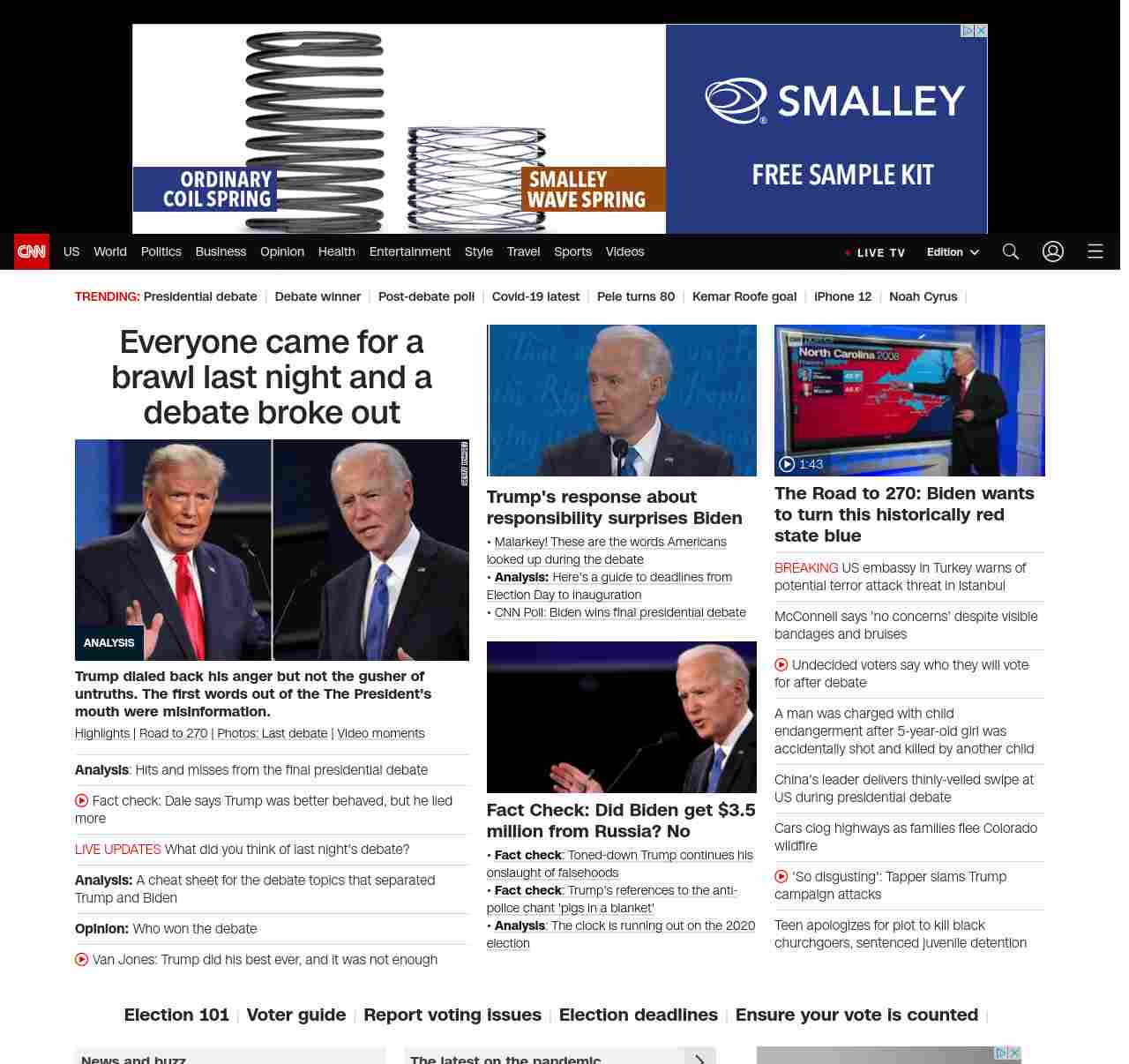 ORDINARY COIL SPRING

SMALLEY WAVE SPRING

SMALLEY

FREE SAMPLE KIT

CNN US World Politics Business Opinion Health Entertainment Style Travel Sports Videos

LIVE TV Edition

TRENDING: Presidential debate | Debate winner | Post-debate poll | Covid-19 latest | Pele turns 80 | Kemar Roofe goal | iPhone 12 | Noah Cyrus |

Everyone came for a brawl last night and a debate broke out

ANALYSIS

Trump dialed back his anger but not the gusher of untruths. The first words out of the The President's mouth were misinformation.

Highlights | Road to 270 | Photos: Last debate | Video moments

Analysis: Hits and misses from the final presidential debate

Fact check: Dale says Trump was better behaved, but he lied more

LIVE UPDATES What did you think of last night's debate?

Analysis: A cheat sheet for the debate topics that separated Trump and Biden

Opinion: Who won the debate

Van Jones: Trump did his best ever, and it was not enough

Trump's response about responsibility surprises Biden

• Malarkey! These are the words Americans looked up during the debate
• Analysis: Here's a guide to deadlines from Election Day to inauguration
• CNN Poll: Biden wins final presidential debate

Fact Check: Did Biden get $3.5 million from Russia? No

• Fact check: Toned-down Trump continues his onslaught of falsehoods
• Fact check: Trump's references to the anti-police chant 'pigs in a blanket'
• Analysis: The clock is running out on the 2020 election

North Carolina 2008

1:43

The Road to 270: Biden wants to turn this historically red state blue

BREAKING US embassy in Turkey warns of potential terror attack threat in Istanbul

McConnell says 'no concerns' despite visible bandages and bruises

Undecided voters say who they will vote for after debate

A man was charged with child endangerment after 5-year-old girl was accidentally shot and killed by another child

China's leader delivers thinly-veiled swipe at US during presidential debate

Cars clog highways as families flee Colorado wildfire

'So disgusting': Tapper slams Trump campaign attacks

Teen apologizes for plot to kill black churchgoers, sentenced juvenile detention

Election 101 | Voter guide | Report voting issues | Election deadlines | Ensure your vote is counted |

News and buzz

The latest on the pandemic